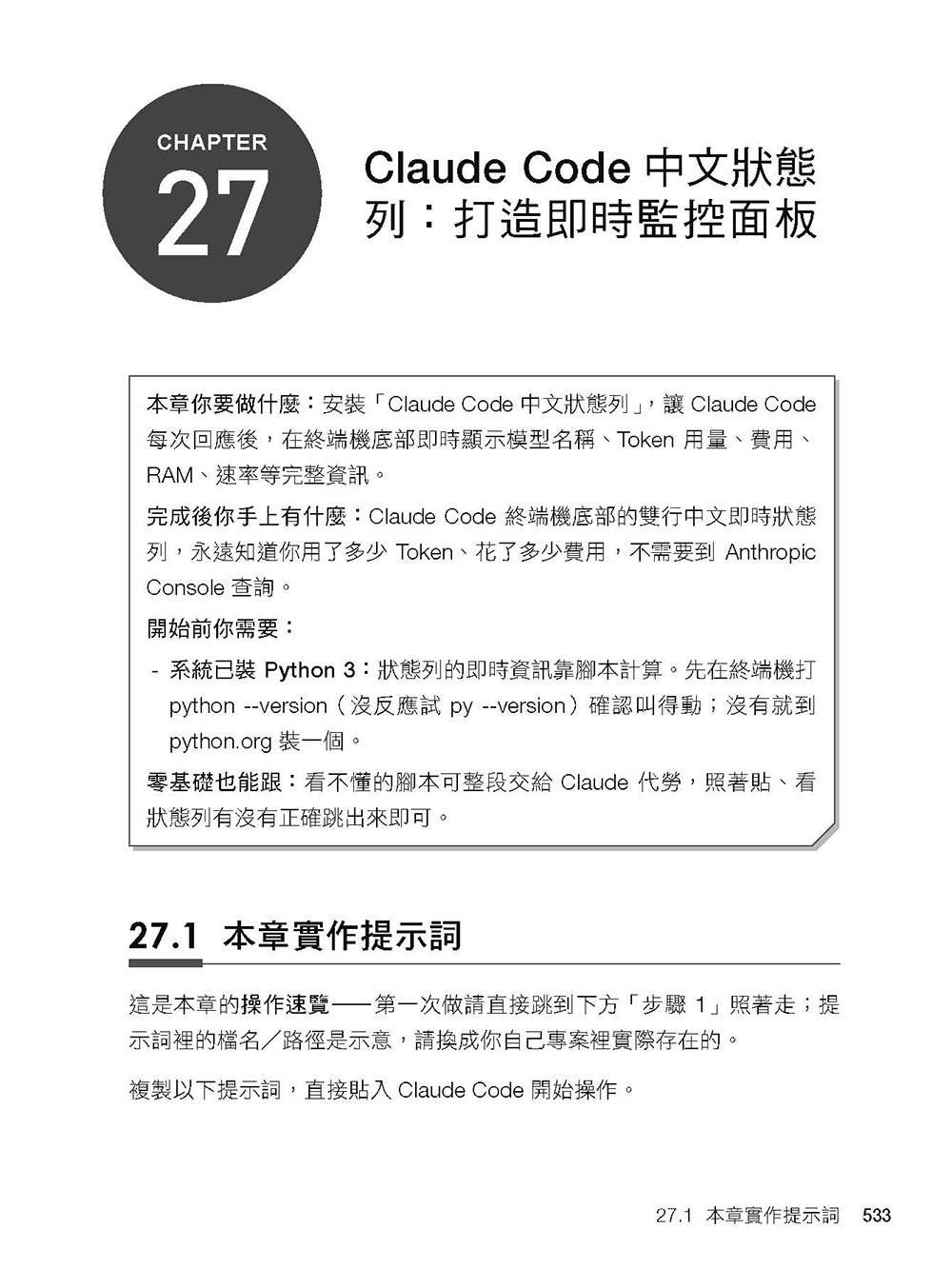 CHAPTER
27

Claude Code 中文狀態列：打造即時監控面板

本章你要做什麼：安裝「Claude Code 中文狀態列」，讓 Claude Code 每次回應後，在終端機底部即時顯示模型名稱、Token 用量、費用、RAM、速率等完整資訊。

完成後你手上有什麼：Claude Code 終端機底部的雙行中文即時狀態列，永遠知道你用了多少 Token、花了多少費用，不需要到 Anthropic Console 查詢。

開始前你需要：

- 系統已裝 Python 3：狀態列的即時資訊靠腳本計算。先在終端機打 python --version（沒反應試 py --version）確認叫得動；沒有就到 python.org 裝一個。

零基礎也能跟：看不懂的腳本可整段交給 Claude 代勞，照著貼、看狀態列有沒有正確跳出來即可。

27.1 本章實作提示詞

這是本章的操作速覽——第一次做請直接跳到下方「步驟 1」照著走；提示詞裡的檔名／路徑是示意，請換成你自己專案裡實際存在的。

複製以下提示詞，直接貼入 Claude Code 開始操作。

27.1 本章實作提示詞 533